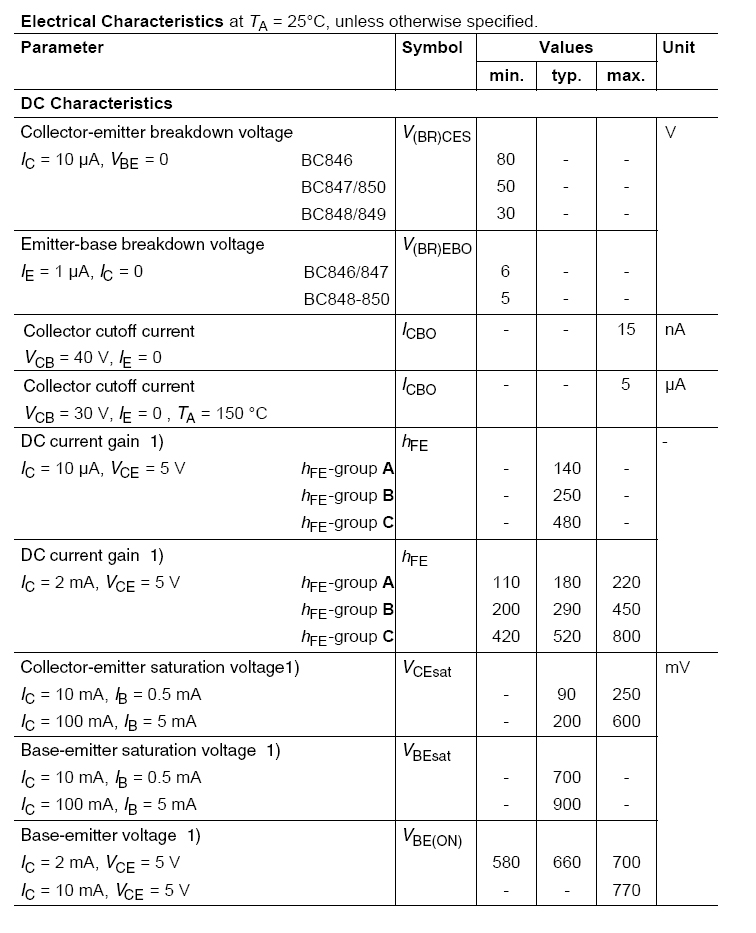 **Electrical Characteristics** at $T_A$ = 25°C, unless otherwise specified.

| Parameter | Symbol | Values min. | Values typ. | Values max. | Unit |
|---|---|---|---|---|---|
| **DC Characteristics** | | | | | |
| Collector-emitter breakdown voltage | $V_{(BR)CES}$ | | | | V |
| $I_C$ = 10 µA, $V_{BE}$ = 0 BC846 | | 80 | - | - | |
| BC847/850 | | 50 | - | - | |
| BC848/849 | | 30 | - | - | |
| Emitter-base breakdown voltage | $V_{(BR)EBO}$ | | | | |
| $I_E$ = 1 µA, $I_C$ = 0 BC846/847 | | 6 | - | - | |
| BC848-850 | | 5 | - | - | |
| Collector cutoff current $V_{CB}$ = 40 V, $I_E$ = 0 | $I_{CBO}$ | - | - | 15 | nA |
| Collector cutoff current $V_{CB}$ = 30 V, $I_E$ = 0 , $T_A$ = 150 °C | $I_{CBO}$ | - | - | 5 | µA |
| DC current gain 1) | $h_{FE}$ | | | | - |
| $I_C$ = 10 µA, $V_{CE}$ = 5 V $h_{FE}$-group **A** | | - | 140 | - | |
| $h_{FE}$-group **B** | | - | 250 | - | |
| $h_{FE}$-group **C** | | - | 480 | - | |
| DC current gain 1) | $h_{FE}$ | | | | |
| $I_C$ = 2 mA, $V_{CE}$ = 5 V $h_{FE}$-group **A** | | 110 | 180 | 220 | |
| $h_{FE}$-group **B** | | 200 | 290 | 450 | |
| $h_{FE}$-group **C** | | 420 | 520 | 800 | |
| Collector-emitter saturation voltage1) | $V_{CEsat}$ | | | | mV |
| $I_C$ = 10 mA, $I_B$ = 0.5 mA | | - | 90 | 250 | |
| $I_C$ = 100 mA, $I_B$ = 5 mA | | - | 200 | 600 | |
| Base-emitter saturation voltage 1) | $V_{BEsat}$ | | | | |
| $I_C$ = 10 mA, $I_B$ = 0.5 mA | | - | 700 | - | |
| $I_C$ = 100 mA, $I_B$ = 5 mA | | - | 900 | - | |
| Base-emitter voltage 1) | $V_{BE(ON)}$ | | | | |
| $I_C$ = 2 mA, $V_{CE}$ = 5 V | | 580 | 660 | 700 | |
| $I_C$ = 10 mA, $V_{CE}$ = 5 V | | - | - | 770 | |